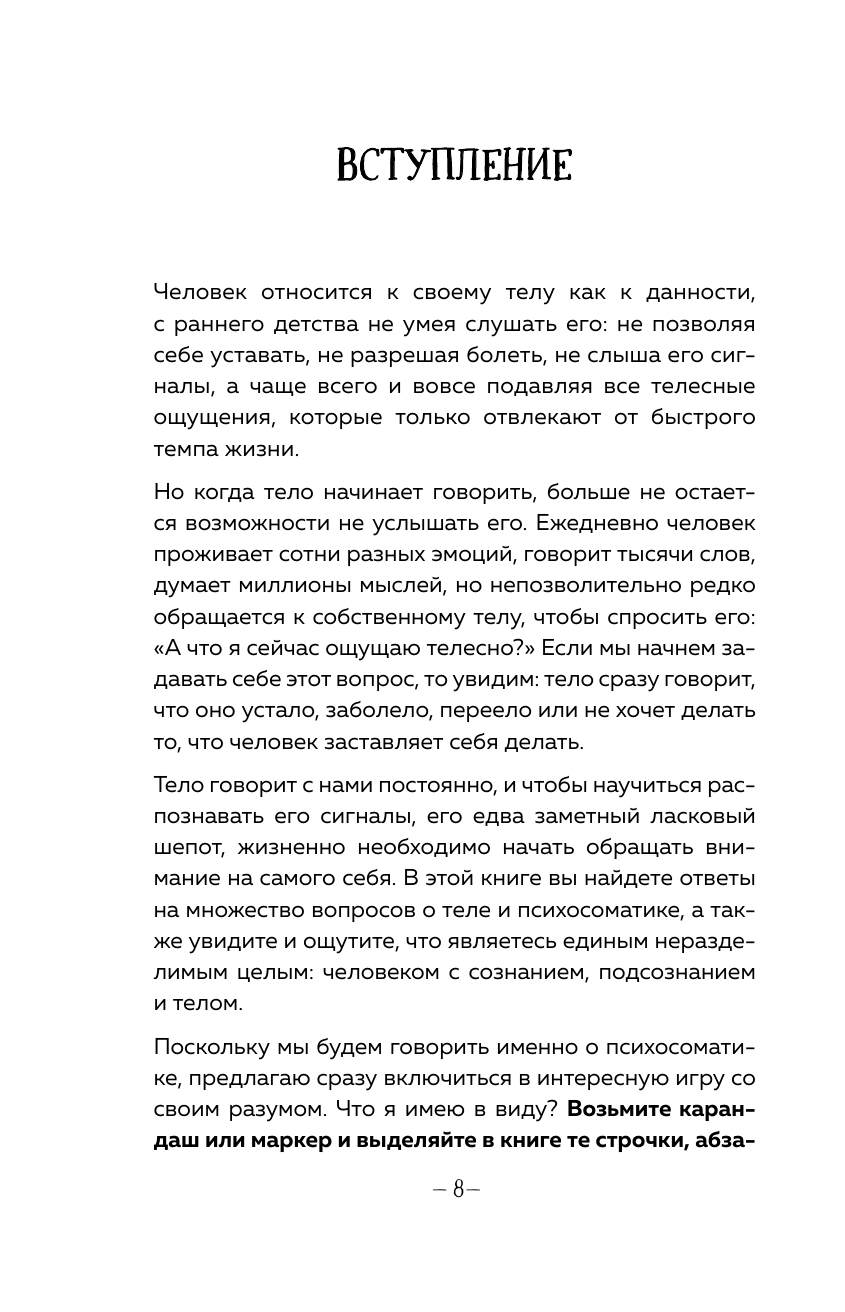 ВСТУПЛЕНИЕ

Человек относится к своему телу как к данности, с раннего детства не умея слушать его: не позволяя себе уставать, не разрешая болеть, не слыша его сигналы, а чаще всего и вовсе подавляя все телесные ощущения, которые только отвлекают от быстрого темпа жизни.

Но когда тело начинает говорить, больше не остается возможности не услышать его. Ежедневно человек проживает сотни разных эмоций, говорит тысячи слов, думает миллионы мыслей, но непозволительно редко обращается к собственному телу, чтобы спросить его: «А что я сейчас ощущаю телесно?» Если мы начнем задавать себе этот вопрос, то увидим: тело сразу говорит, что оно устало, заболело, переело или не хочет делать то, что человек заставляет себя делать.

Тело говорит с нами постоянно, и чтобы научиться распознавать его сигналы, его едва заметный ласковый шепот, жизненно необходимо начать обращать внимание на самого себя. В этой книге вы найдете ответы на множество вопросов о теле и психосоматике, а также увидите и ощутите, что являетесь единым неразделимым целым: человеком с сознанием, подсознанием и телом.

Поскольку мы будем говорить именно о психосоматике, предлагаю сразу включиться в интересную игру со своим разумом. Что я имею в виду? **Возьмите карандаш или маркер и выделяйте в книге те строчки, абза-**

– 8 –